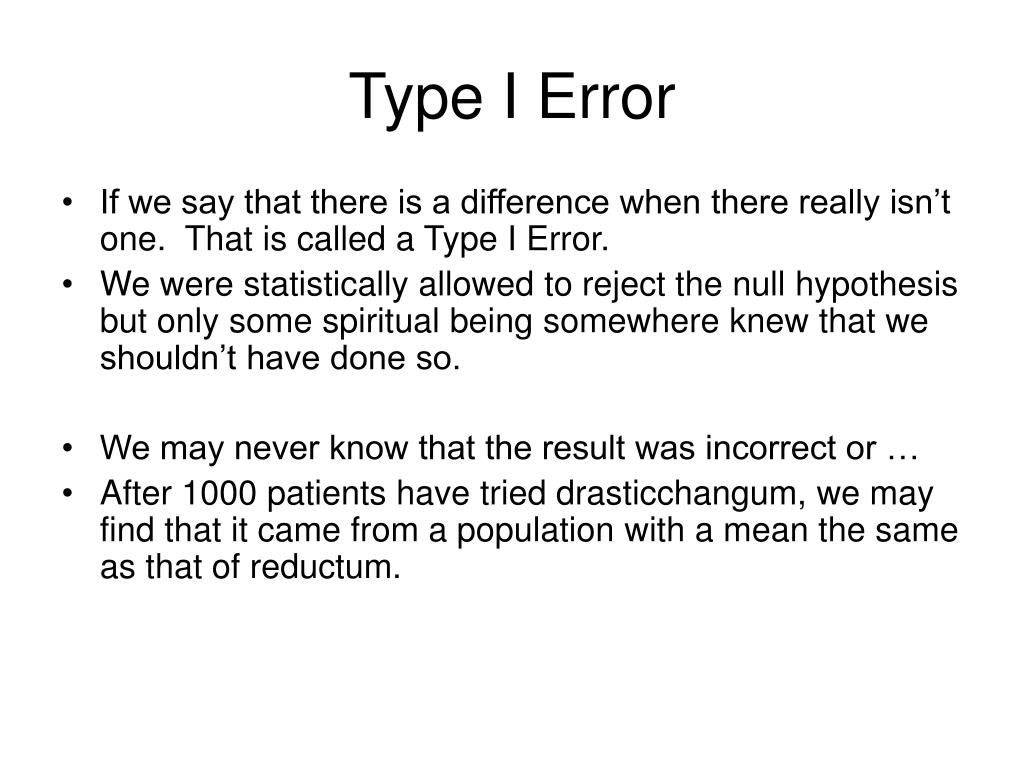 Type I Error

• If we say that there is a difference when there really isn’t one. That is called a Type I Error.
• We were statistically allowed to reject the null hypothesis but only some spiritual being somewhere knew that we shouldn’t have done so.

• We may never know that the result was incorrect or …
• After 1000 patients have tried drasticchangum, we may find that it came from a population with a mean the same as that of reductum.